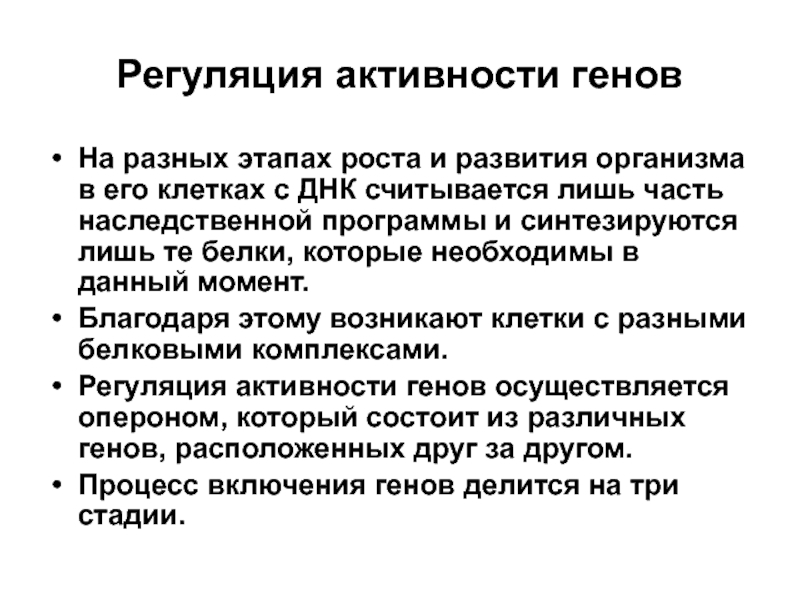 Регуляция активности генов

• На разных этапах роста и развития организма в его клетках с ДНК считывается лишь часть наследственной программы и синтезируются лишь те белки, которые необходимы в данный момент.
• Благодаря этому возникают клетки с разными белковыми комплексами.
• Регуляция активности генов осуществляется опероном, который состоит из различных генов, расположенных друг за другом.
• Процесс включения генов делится на три стадии.